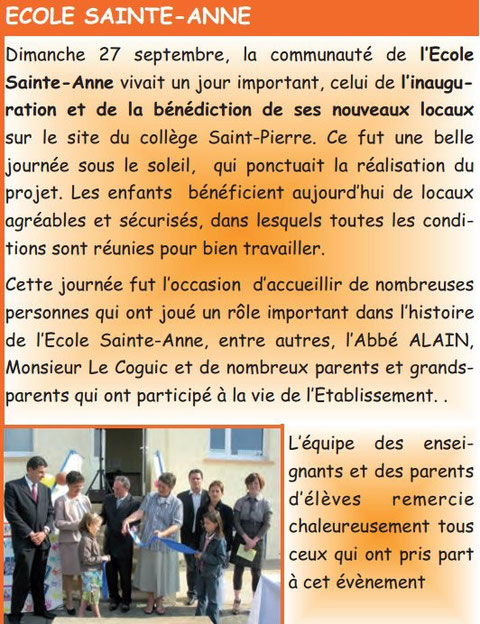 ECOLE SAINTE-ANNE

Dimanche 27 septembre, la communauté de l'Ecole Sainte-Anne vivait un jour important, celui de l'inauguration et de la bénédiction de ses nouveaux locaux sur le site du collège Saint-Pierre. Ce fut une belle journée sous le soleil, qui ponctuait la réalisation du projet. Les enfants bénéficient aujourd'hui de locaux agréables et sécurisés, dans lesquels toutes les conditions sont réunies pour bien travailler.

Cette journée fut l'occasion d'accueillir de nombreuses personnes qui ont joué un rôle important dans l'histoire de l'Ecole Sainte-Anne, entre autres, l'Abbé ALAIN, Monsieur Le Coguic et de nombreux parents et grands-parents qui ont participé à la vie de l'Etablissement. .

L'équipe des enseignants et des parents d'élèves remercie chaleureusement tous ceux qui ont pris part à cet évènement